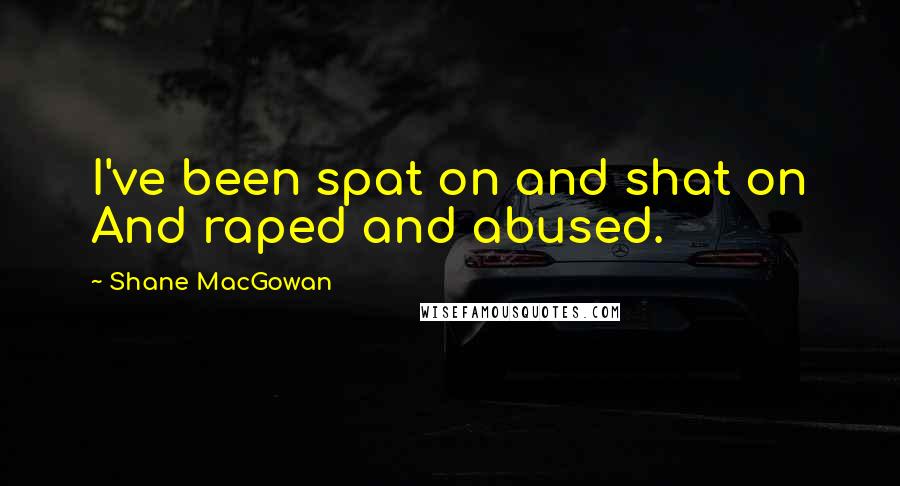 I've been spat on and shat on And raped and abused.

~ Shane MacGowan

WISEFAMOUSQUOTES.COM